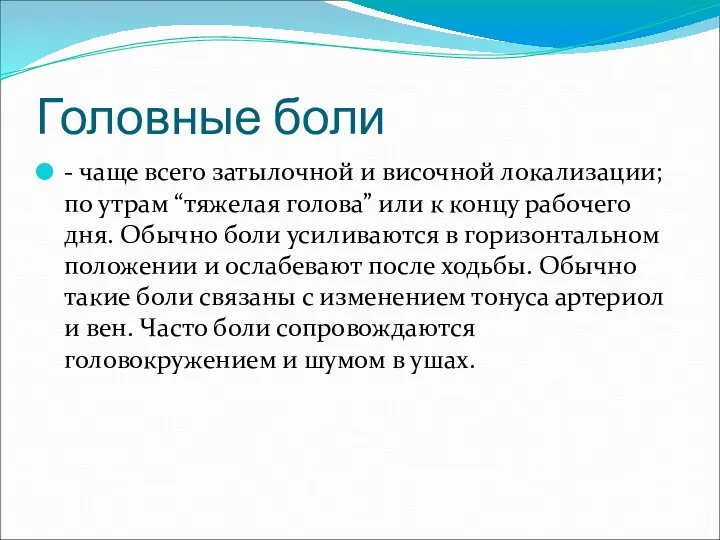 Головные боли

- чаще всего затылочной и височной локализации; по утрам “тяжелая голова” или к концу рабочего дня. Обычно боли усиливаются в горизонтальном положении и ослабевают после ходьбы. Обычно такие боли связаны с изменением тонуса артериол и вен. Часто боли сопровождаются головокружением и шумом в ушах.